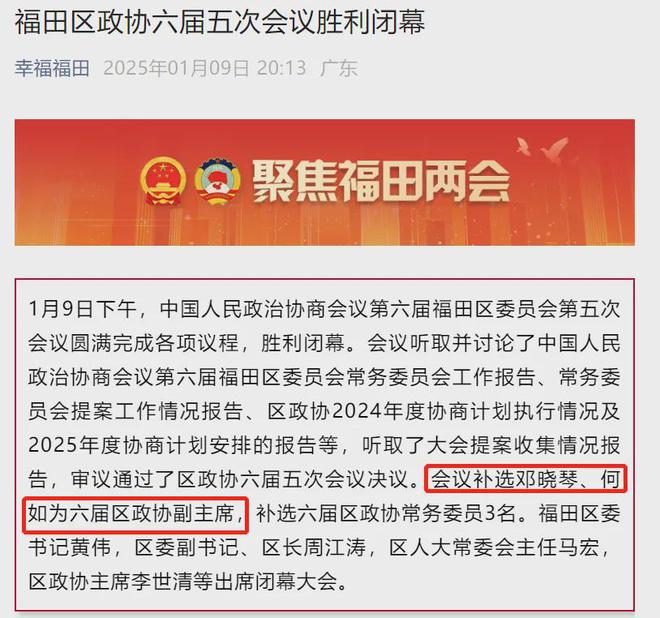 福田区政协六届五次会议胜利闭幕

幸福福田 2025年01月09日 20:13 广东

聚焦福田两会

1月9日下午，中国人民政治协商会议第六届福田区委员会第五次会议圆满完成各项议程，胜利闭幕。会议听取并讨论了中国人民政治协商会议第六届福田区委员会常务委员会工作报告、常务委员会提案工作情况报告、区政协2024年度协商计划执行情况及2025年度协商计划安排的报告等，听取了大会提案收集情况报告，审议通过了区政协六届五次会议决议。会议补选邓晓琴、何如为六届区政协副主席，补选六届区政协常务委员3名。福田区委书记黄伟，区委副书记、区长周江涛，区人大常委会主任马宏，区政协主席李世清等出席闭幕大会。